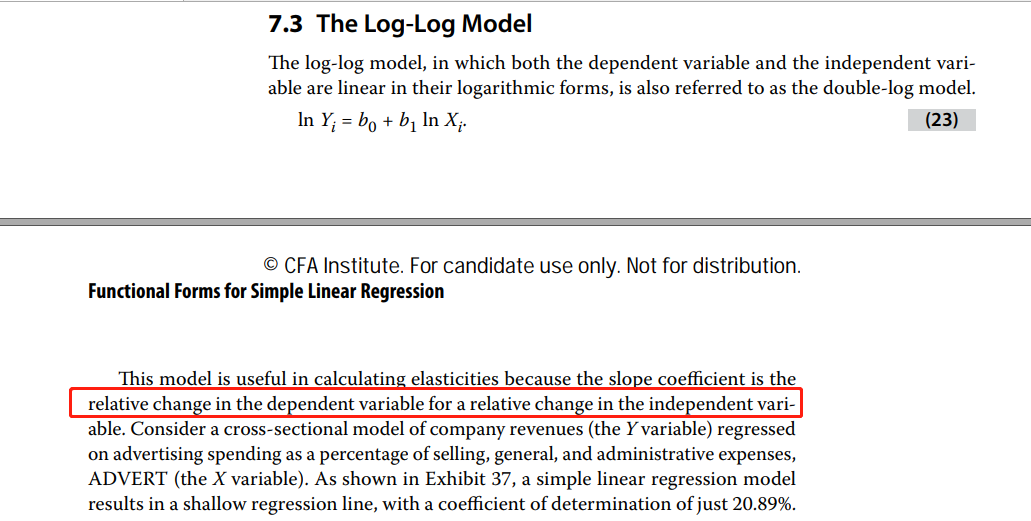 7.3 The Log-Log Model

The log-log model, in which both the dependent variable and the independent variable are linear in their logarithmic forms, is also referred to as the double-log model.

$\ln Y_i = b_0 + b_1 \ln X_i.$ (23)

© CFA Institute. For candidate use only. Not for distribution.
Functional Forms for Simple Linear Regression

This model is useful in calculating elasticities because the slope coefficient is the relative change in the dependent variable for a relative change in the independent variable. Consider a cross-sectional model of company revenues (the $Y$ variable) regressed on advertising spending as a percentage of selling, general, and administrative expenses, ADVERT (the $X$ variable). As shown in Exhibit 37, a simple linear regression model results in a shallow regression line, with a coefficient of determination of just 20.89%.